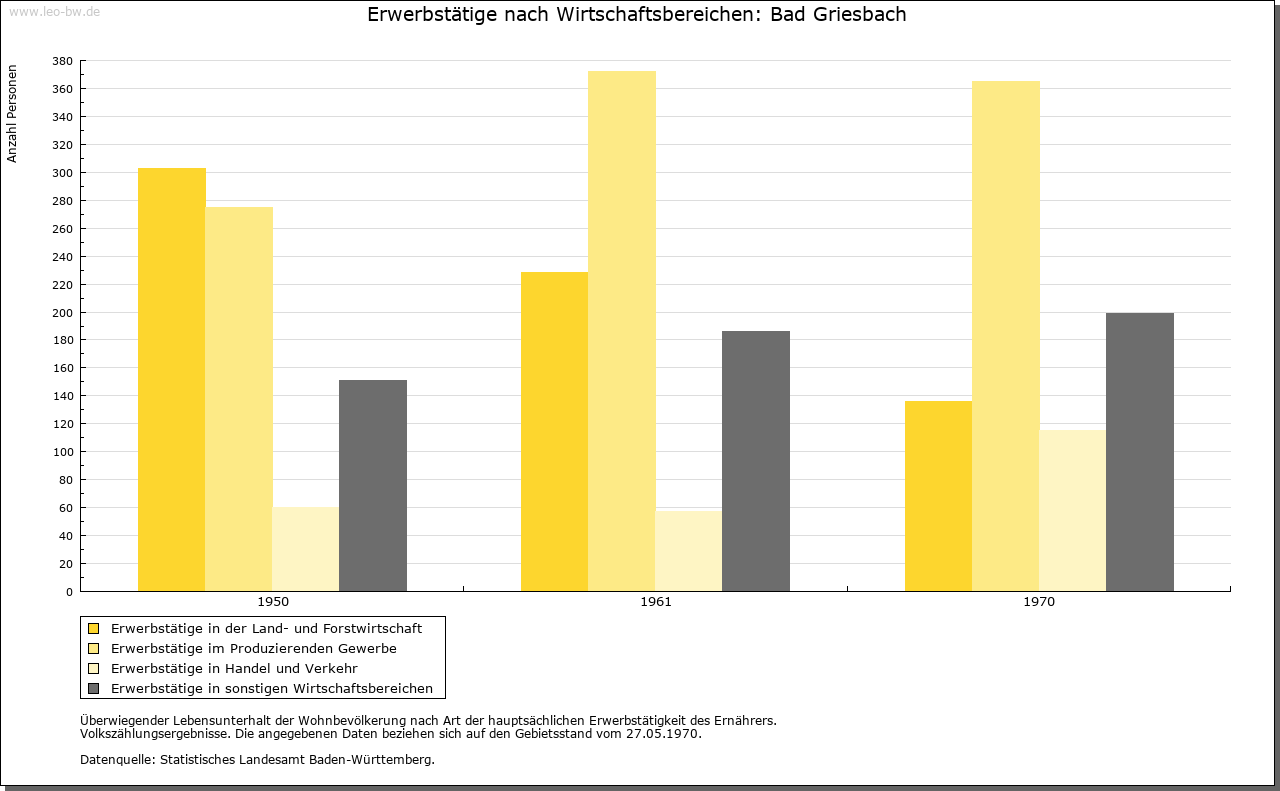 www.leo-bw.de

Erwerbstätige nach Wirtschaftsbereichen: Bad Griesbach

Anzahl Personen

380
360
340
320
300
280
260
240
220
200
180
160
140
120
100
80
60
40
20
0

1950
1961
1970

Erwerbstätige in der Land- und Forstwirtschaft
Erwerbstätige im Produzierenden Gewerbe
Erwerbstätige in Handel und Verkehr
Erwerbstätige in sonstigen Wirtschaftsbereichen

Überwiegender Lebensunterhalt der Wohnbevölkerung nach Art der hauptsächlichen Erwerbstätigkeit des Ernährers.
Volkszählungsergebnisse. Die angegebenen Daten beziehen sich auf den Gebietsstand vom 27.05.1970.

Datenquelle: Statistisches Landesamt Baden-Württemberg.